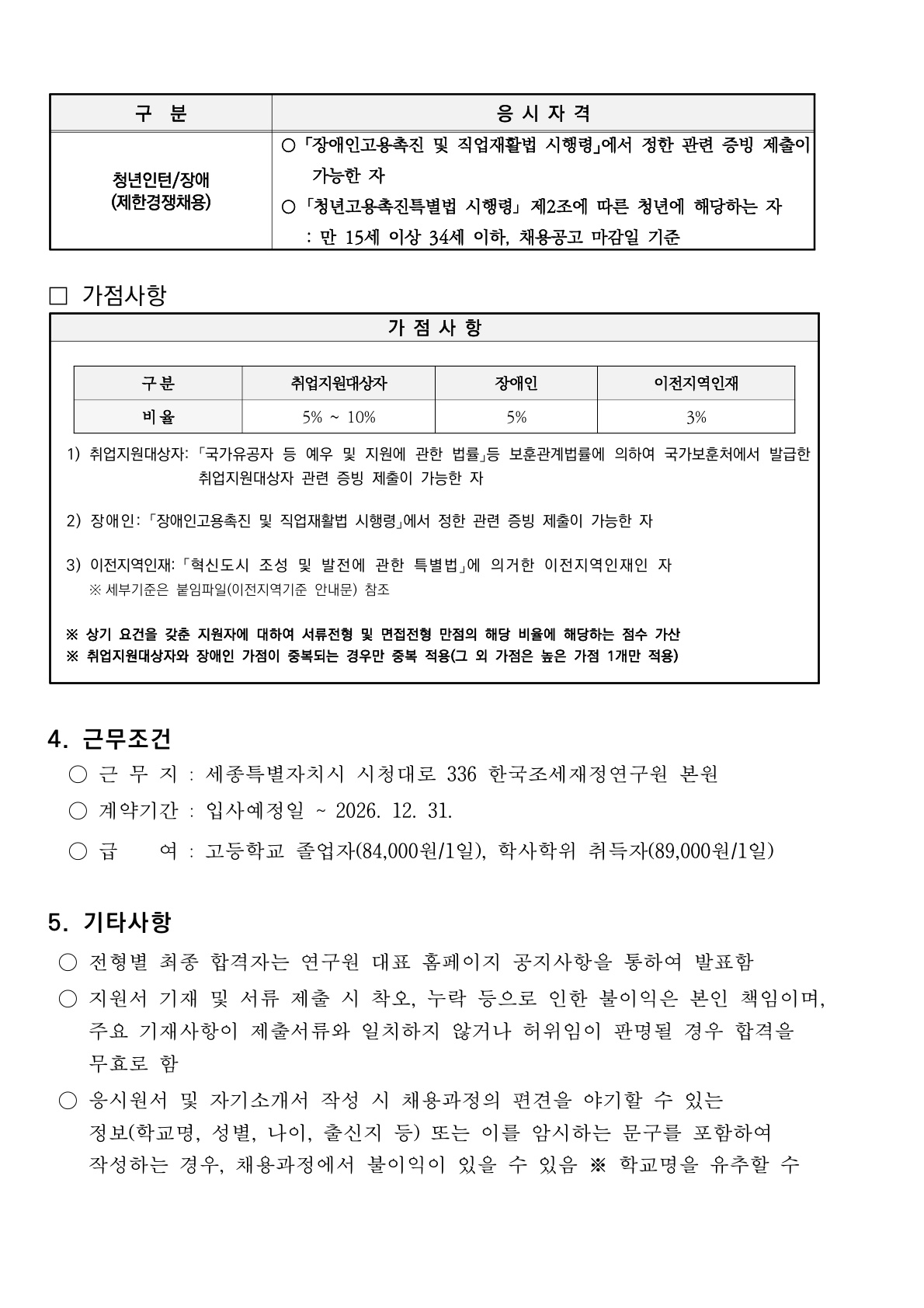 | 구 분 | 응 시 자 격 |
|---|---|
| 청년인턴/장애 (제한경쟁채용) | ○「장애인고용촉진 및 직업재활법 시행령」에서 정한 관련 증빙 제출이 가능한 자 ○「청년고용촉진특별법 시행령」 제2조에 따른 청년에 해당하는 자 : 만 15세 이상 34세 이하, 채용공고 마감일 기준 |

□ 가점사항

가 점 사 항

| 구분 | 취업지원대상자 | 장애인 | 이전지역인재 |
|---|---|---|---|
| 비율 | 5% ~ 10% | 5% | 3% |

1) 취업지원대상자: 「국가유공자 등 예우 및 지원에 관한 법률」등 보훈관계법률에 의하여 국가보훈처에서 발급한 취업지원대상자 관련 증빙 제출이 가능한 자

2) 장애인: 「장애인고용촉진 및 직업재활법 시행령」에서 정한 관련 증빙 제출이 가능한 자

3) 이전지역인재: 「혁신도시 조성 및 발전에 관한 특별법」에 의거한 이전지역인재인 자
※ 세부기준은 붙임파일(이전지역기준 안내문) 참조

※ 상기 요건을 갖춘 지원자에 대하여 서류전형 및 면접전형 만점의 해당 비율에 해당하는 점수 가산
※ 취업지원대상자와 장애인 가점이 중복되는 경우만 중복 적용(그 외 가점은 높은 가점 1개만 적용)

4. 근무조건
○ 근 무 지 : 세종특별자치시 시청대로 336 한국조세재정연구원 본원
○ 계약기간 : 입사예정일 ~ 2026. 12. 31.
○ 급 여 : 고등학교 졸업자(84,000원/1일), 학사학위 취득자(89,000원/1일)

5. 기타사항
○ 전형별 최종 합격자는 연구원 대표 홈페이지 공지사항을 통하여 발표함
○ 지원서 기재 및 서류 제출 시 착오, 누락 등으로 인한 불이익은 본인 책임이며, 주요 기재사항이 제출서류와 일치하지 않거나 허위임이 판명될 경우 합격을 무효로 함
○ 응시원서 및 자기소개서 작성 시 채용과정의 편견을 야기할 수 있는 정보(학교명, 성별, 나이, 출신지 등) 또는 이를 암시하는 문구를 포함하여 작성하는 경우, 채용과정에서 불이익이 있을 수 있음 ※ 학교명을 유추할 수